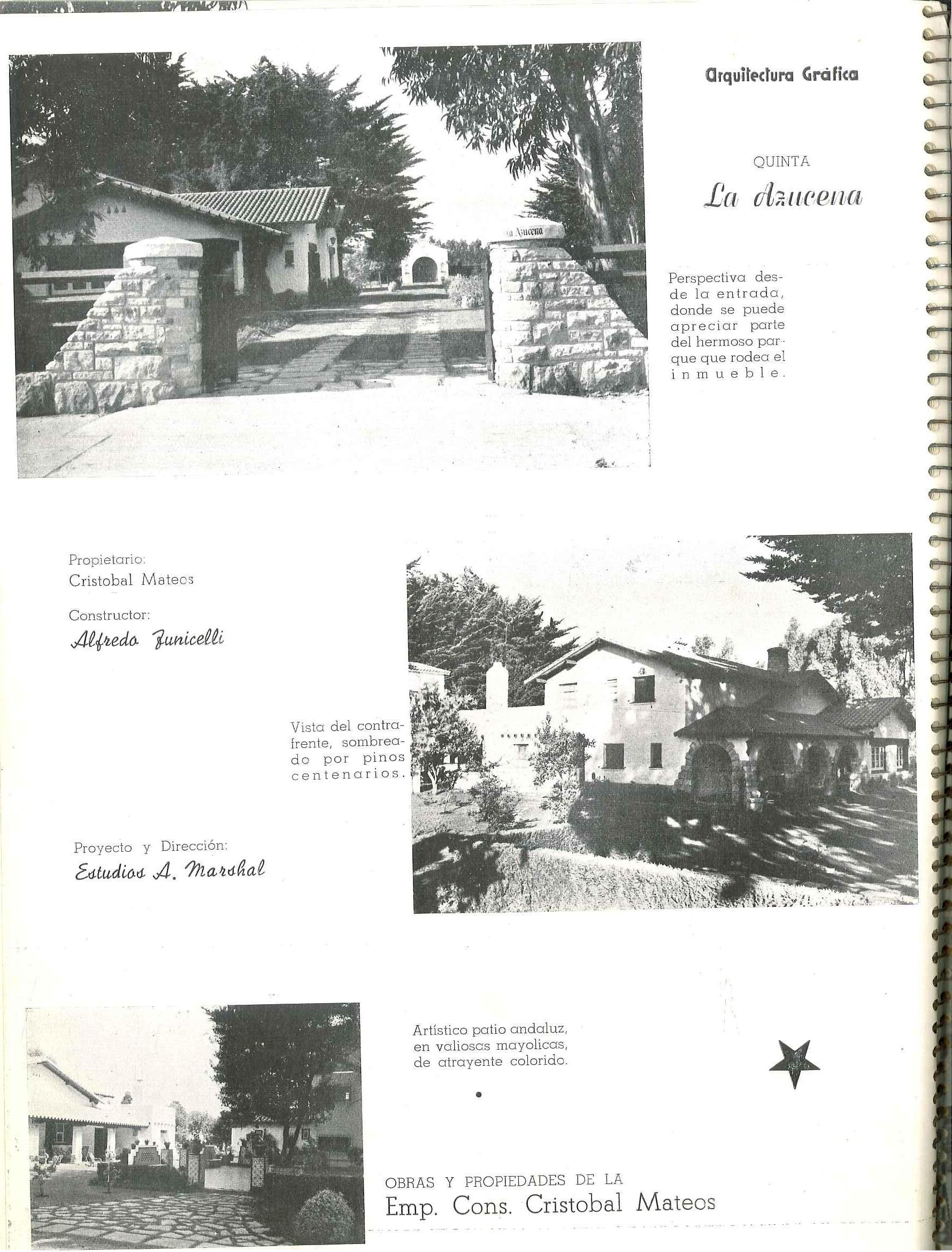 Arquitectura Gráfica

QUINTA
La Azucena

Perspectiva desde la entrada, donde se puede apreciar parte del hermoso parque que rodea el inmueble.

Propietario:
Cristobal Mateos

Constructor:
Alfredo Funicelli

Vista del contrafrente, sombreado por pinos centenarios.

Proyecto y Dirección:
Estudios A. Marshal

Artístico patio andaluz, en valiosas mayolicas, de atrayente colorido.

OBRAS Y PROPIEDADES DE LA
Emp. Cons. Cristobal Mateos